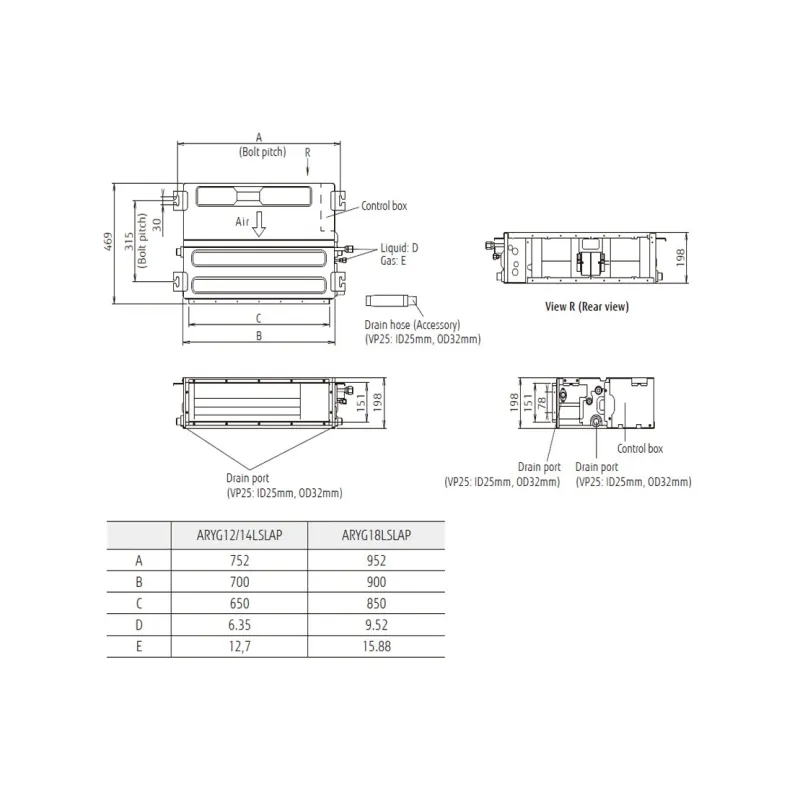 A
(Bolt pitch)
R

469
315
(Bolt pitch)
30
Air
Control box
Liquid: D
Gas: E
C
B

Drain hose (Accessory)
(VP25: ID25mm, OD32mm)

198
View R (Rear view)

151
198

Drain port
(VP25: ID25mm, OD32mm)

198
151
78

Control box
Drain port
(VP25: ID25mm, OD32mm)
Drain port
(VP25: ID25mm, OD32mm)

| | ARYG12/14LSLAP | ARYG18LSLAP |
|---|---|---|
| A | 752 | 952 |
| B | 700 | 900 |
| C | 650 | 850 |
| D | 6.35 | 9.52 |
| E | 12,7 | 15.88 |